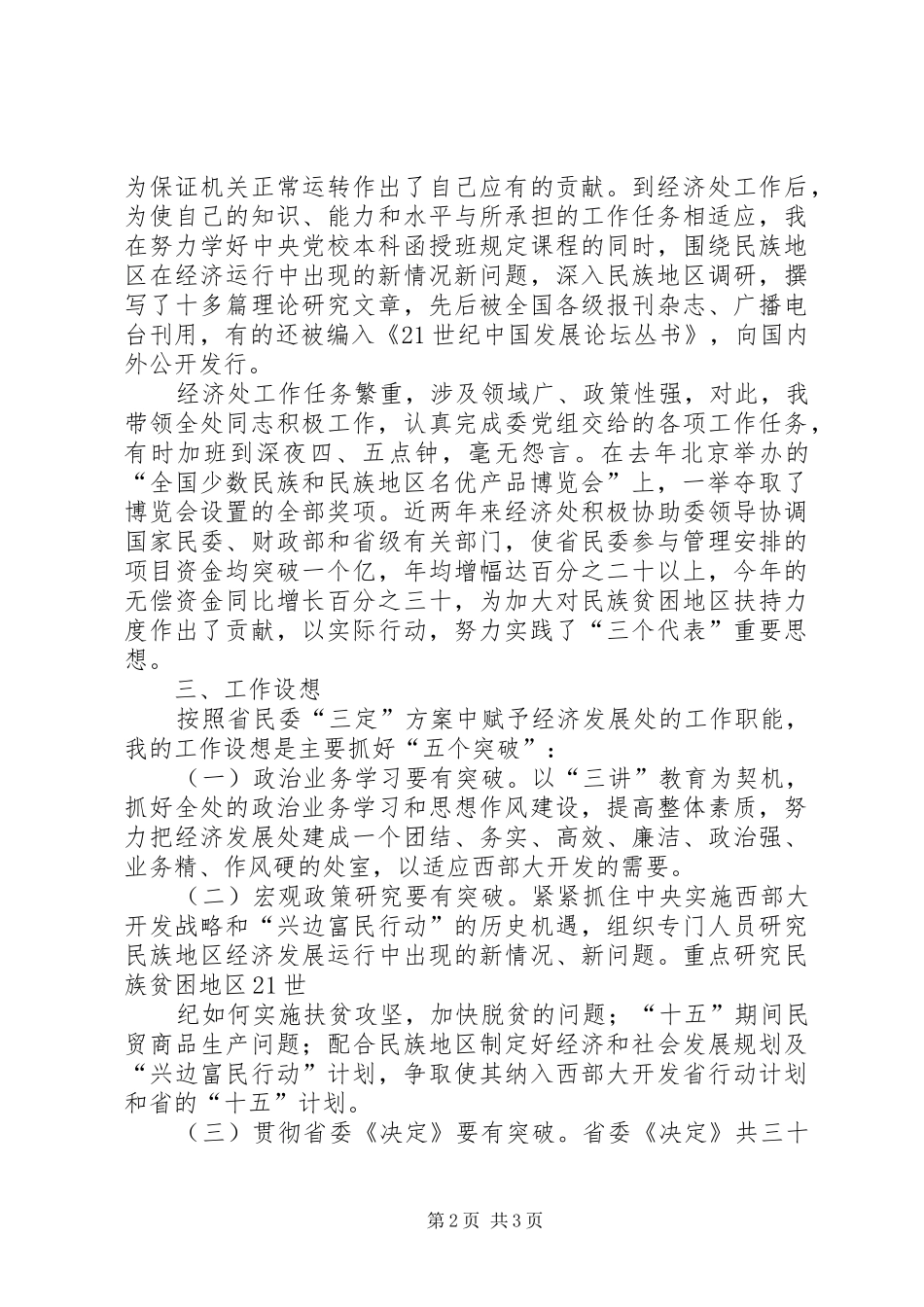 为保证机关正常运转作出了自己应有的贡献。到经济处工作后，为使自己的知识、能力和水平与所承担的工作任务相适应，我在努力学好中央党校本科函授班规定课程的同时，围绕民族地区在经济运行中出现的新情况新问题，深入民族地区调研，撰写了十多篇理论研究文章，先后被全国各级报刊杂志、广播电台刊用，有的还被编入《21世纪中国发展论坛丛书》，向国内外公开发行。

经济处工作任务繁重，涉及领域广、政策性强，对此，我带领全处同志积极工作，认真完成委党组交给的各项工作任务，有时加班到深夜四、五点钟，毫无怨言。在去年北京举办的“全国少数民族和民族地区名优产品博览会”上，一举夺取了博览会设置的全部奖项。近两年来经济处积极协助委领导协调国家民委、财政部和省级有关部门，使省民委参与管理安排的项目资金均突破一个亿，年均增幅达百分之二十以上，今年的无偿资金同比增长百分之三十，为加大对民族贫困地区扶持力度作出了贡献，以实际行动，努力实践了“三个代表”重要思想。

三、工作设想

按照省民委“三定”方案中赋予经济发展处的工作职能，我的工作设想是主要抓好“五个突破”：

（一）政治业务学习要有突破。以“三讲”教育为契机，抓好全处的政治业务学习和思想作风建设，提高整体素质，努力把经济发展处建成一个团结、务实、高效、廉洁、政治强、业务精、作风硬的处室，以适应西部大开发的需要。

（二）宏观政策研究要有突破。紧紧抓住中央实施西部大开发战略和“兴边富民行动”的历史机遇，组织专门人员研究民族地区经济发展运行中出现的新情况、新问题。重点研究民族贫困地区21世

纪如何实施扶贫攻坚，加快脱贫的问题；“十五”期间民贸商品生产问题；配合民族地区制定好经济和社会发展规划及“兴边富民行动”计划，争取使其纳入西部大开发省行动计划和省的“十五”计划。

（三）贯彻省委《决定》要有突破。省委《决定》共三十

第2页 共3页